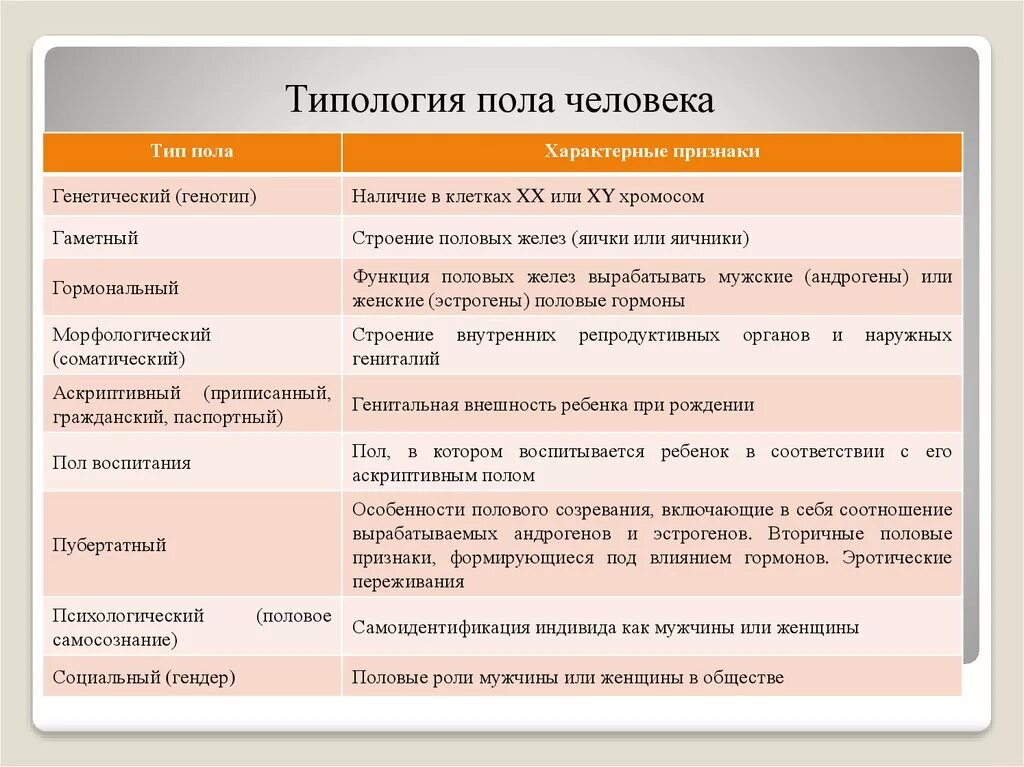 Типология пола человека

| Тип пола | Характерные признаки |
|---|---|
| Генетический (генотип) | Наличие в клетках XX или XY хромосом |
| Гаметный | Строение половых желез (яички или яичники) |
| Гормональный | Функция половых желез вырабатывать мужские (андрогены) или женские (эстрогены) половые гормоны |
| Морфологический (соматический) | Строение внутренних репродуктивных органов и наружных гениталий |
| Аскриптивный (приписанный, гражданский, паспортный) | Генитальная внешность ребенка при рождении |
| Пол воспитания | Пол, в котором воспитывается ребенок в соответствии с его аскриптивным полом |
| Пубертатный | Особенности полового созревания, включающие в себя соотношение вырабатываемых андрогенов и эстрогенов. Вторичные половые признаки, формирующиеся под влиянием гормонов. Эротические переживания |
| Психологический (половое самосознание) | Самоидентификация индивида как мужчины или женщины |
| Социальный (гендер) | Половые роли мужчины или женщины в обществе |